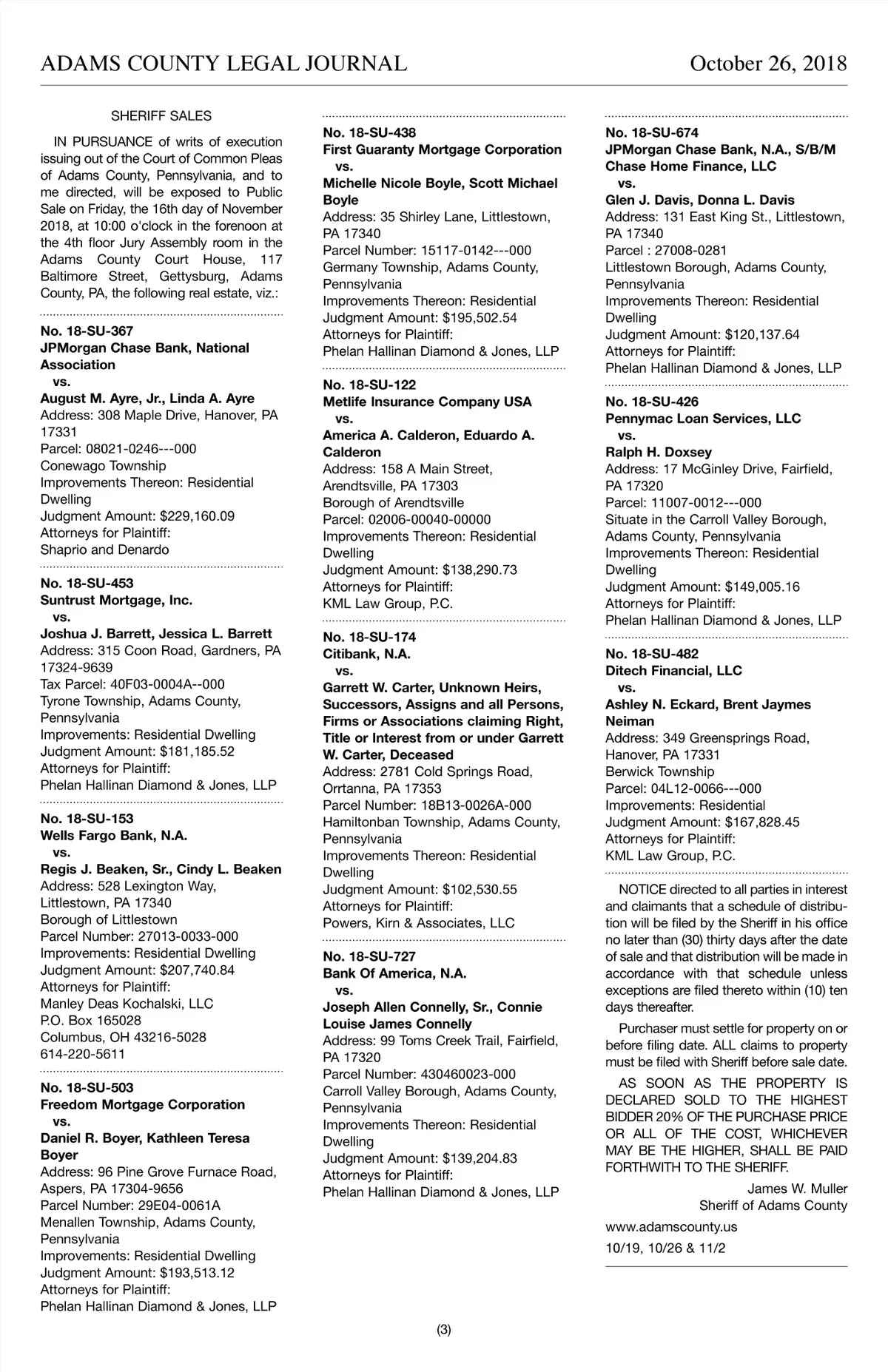 ADAMS COUNTY LEGAL JOURNAL October 26, 2018

SHERIFF SALES

IN PURSUANCE of writs of execution issuing out of the Court of Common Pleas of Adams County, Pennsylvania, and to me directed, will be exposed to Public Sale on Friday, the 16th day of November 2018, at 10:00 o'clock in the forenoon at the 4th floor Jury Assembly room in the Adams County Court House, 117 Baltimore Street, Gettysburg, Adams County, PA, the following real estate, viz.:

No. 18-SU-367
JPMorgan Chase Bank, National Association
vs.
August M. Ayre, Jr., Linda A. Ayre
Address: 308 Maple Drive, Hanover, PA 17331
Parcel: 08021-0246---000
Conewago Township
Improvements Thereon: Residential Dwelling
Judgment Amount: $229,160.09
Attorneys for Plaintiff:
Shaprio and Denardo

No. 18-SU-453
Suntrust Mortgage, Inc.
vs.
Joshua J. Barrett, Jessica L. Barrett
Address: 315 Coon Road, Gardners, PA 17324-9639
Tax Parcel: 40F03-0004A--000
Tyrone Township, Adams County, Pennsylvania
Improvements: Residential Dwelling
Judgment Amount: $181,185.52
Attorneys for Plaintiff:
Phelan Hallinan Diamond & Jones, LLP

No. 18-SU-153
Wells Fargo Bank, N.A.
vs.
Regis J. Beaken, Sr., Cindy L. Beaken
Address: 528 Lexington Way, Littlestown, PA 17340
Borough of Littlestown
Parcel Number: 27013-0033-000
Improvements: Residential Dwelling
Judgment Amount: $207,740.84
Attorneys for Plaintiff:
Manley Deas Kochalski, LLC
P.O. Box 165028
Columbus, OH 43216-5028
614-220-5611

No. 18-SU-503
Freedom Mortgage Corporation
vs.
Daniel R. Boyer, Kathleen Teresa Boyer
Address: 96 Pine Grove Furnace Road, Aspers, PA 17304-9656
Parcel Number: 29E04-0061A
Menallen Township, Adams County, Pennsylvania
Improvements: Residential Dwelling
Judgment Amount: $193,513.12
Attorneys for Plaintiff:
Phelan Hallinan Diamond & Jones, LLP

No. 18-SU-438
First Guaranty Mortgage Corporation
vs.
Michelle Nicole Boyle, Scott Michael Boyle
Address: 35 Shirley Lane, Littlestown, PA 17340
Parcel Number: 15117-0142---000
Germany Township, Adams County, Pennsylvania
Improvements Thereon: Residential
Judgment Amount: $195,502.54
Attorneys for Plaintiff:
Phelan Hallinan Diamond & Jones, LLP

No. 18-SU-122
Metlife Insurance Company USA
vs.
America A. Calderon, Eduardo A. Calderon
Address: 158 A Main Street, Arendtsville, PA 17303
Borough of Arendtsville
Parcel: 02006-00040-00000
Improvements Thereon: Residential Dwelling
Judgment Amount: $138,290.73
Attorneys for Plaintiff:
KML Law Group, P.C.

No. 18-SU-174
Citibank, N.A.
vs.
Garrett W. Carter, Unknown Heirs, Successors, Assigns and all Persons, Firms or Associations claiming Right, Title or Interest from or under Garrett W. Carter, Deceased
Address: 2781 Cold Springs Road, Orrtanna, PA 17353
Parcel Number: 18B13-0026A-000
Hamiltonban Township, Adams County, Pennsylvania
Improvements Thereon: Residential Dwelling
Judgment Amount: $102,530.55
Attorneys for Plaintiff:
Powers, Kirn & Associates, LLC

No. 18-SU-727
Bank Of America, N.A.
vs.
Joseph Allen Connelly, Sr., Connie Louise James Connelly
Address: 99 Toms Creek Trail, Fairfield, PA 17320
Parcel Number: 430460023-000
Carroll Valley Borough, Adams County, Pennsylvania
Improvements Thereon: Residential Dwelling
Judgment Amount: $139,204.83
Attorneys for Plaintiff:
Phelan Hallinan Diamond & Jones, LLP

No. 18-SU-674
JPMorgan Chase Bank, N.A., S/B/M Chase Home Finance, LLC
vs.
Glen J. Davis, Donna L. Davis
Address: 131 East King St., Littlestown, PA 17340
Parcel : 27008-0281
Littlestown Borough, Adams County, Pennsylvania
Improvements Thereon: Residential Dwelling
Judgment Amount: $120,137.64
Attorneys for Plaintiff:
Phelan Hallinan Diamond & Jones, LLP

No. 18-SU-426
Pennymac Loan Services, LLC
vs.
Ralph H. Doxsey
Address: 17 McGinley Drive, Fairfield, PA 17320
Parcel: 11007-0012---000
Situate in the Carroll Valley Borough, Adams County, Pennsylvania
Improvements Thereon: Residential Dwelling
Judgment Amount: $149,005.16
Attorneys for Plaintiff:
Phelan Hallinan Diamond & Jones, LLP

No. 18-SU-482
Ditech Financial, LLC
vs.
Ashley N. Eckard, Brent Jaymes Neiman
Address: 349 Greensprings Road, Hanover, PA 17331
Berwick Township
Parcel: 04L12-0066---000
Improvements: Residential
Judgment Amount: $167,828.45
Attorneys for Plaintiff:
KML Law Group, P.C.

NOTICE directed to all parties in interest and claimants that a schedule of distribution will be filed by the Sheriff in his office no later than (30) thirty days after the date of sale and that distribution will be made in accordance with that schedule unless exceptions are filed thereto within (10) ten days thereafter.

Purchaser must settle for property on or before filing date. ALL claims to property must be filed with Sheriff before sale date.

AS SOON AS THE PROPERTY IS DECLARED SOLD TO THE HIGHEST BIDDER 20% OF THE PURCHASE PRICE OR ALL OF THE COST, WHICHEVER MAY BE THE HIGHER, SHALL BE PAID FORTHWITH TO THE SHERIFF.

James W. Muller
Sheriff of Adams County

www.adamscounty.us

10/19, 10/26 & 11/2

(3)